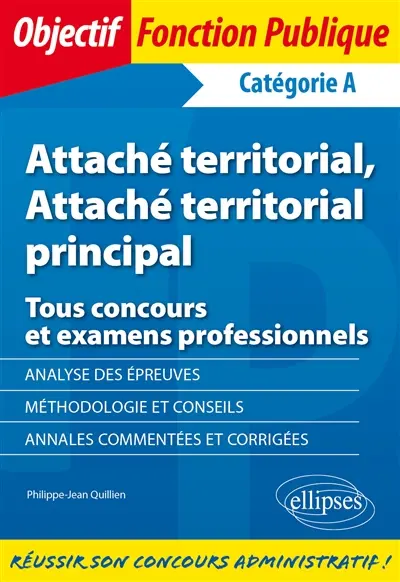 Objectif Fonction Publique

Catégorie A

Attaché territorial, Attaché territorial principal

Tous concours et examens professionnels

ANALYSE DES ÉPREUVES

MÉTHODOLOGIE ET CONSEILS

ANNALES COMMENTÉES ET CORRIGÉES

Philippe-Jean Quillien

ellipses

RÉUSSIR SON CONCOURS ADMINISTRATIF !